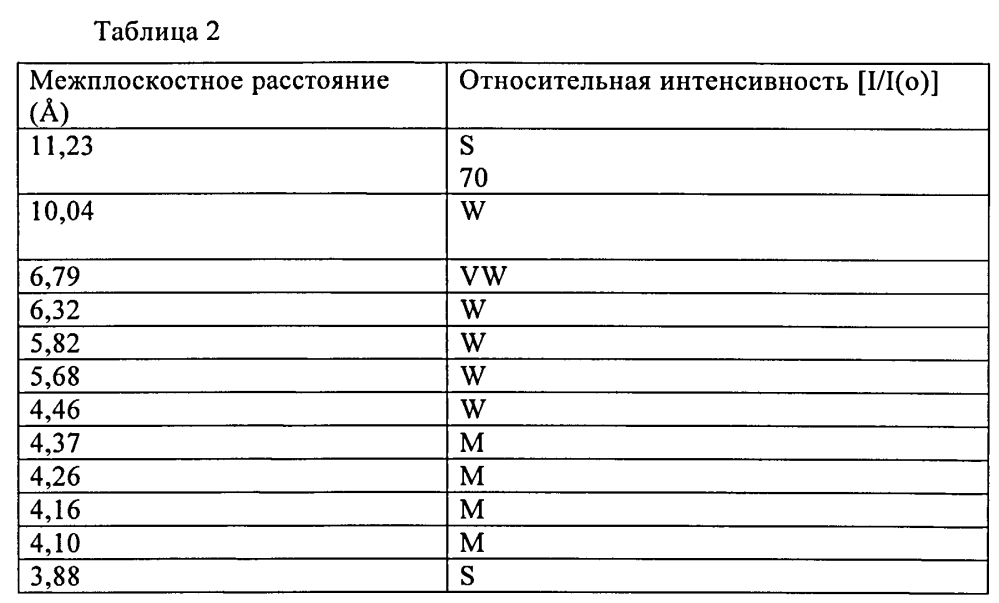 Таблица 2

| Межплоскостное расстояние (Å) | Относительная интенсивность [I/I(o)] |
|---|---|
| 11,23 | S 70 |
| 10,04 | W |
| 6,79 | VW |
| 6,32 | W |
| 5,82 | W |
| 5,68 | W |
| 4,46 | W |
| 4,37 | M |
| 4,26 | M |
| 4,16 | M |
| 4,10 | M |
| 3,88 | S |